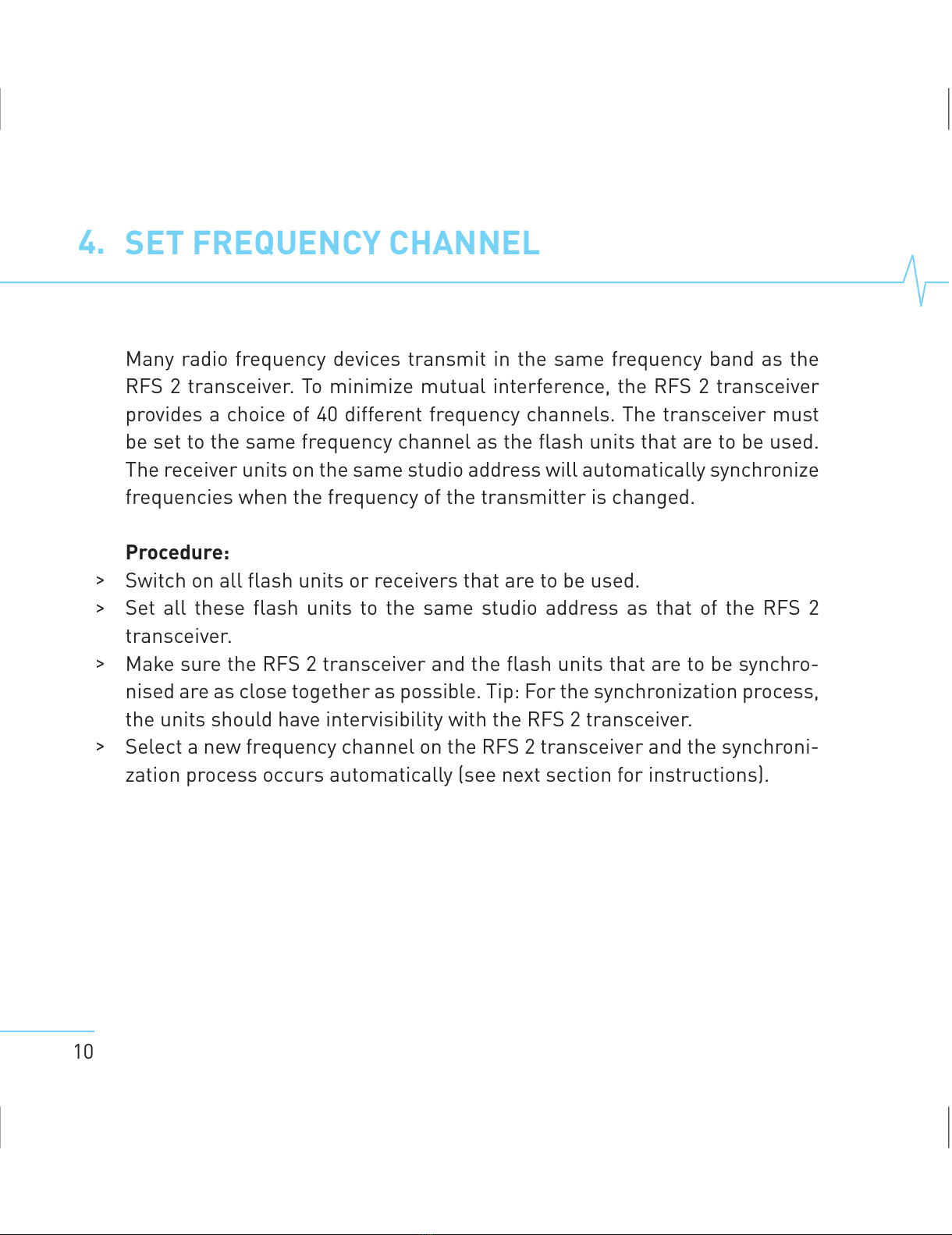 4. SET FREQUENCY CHANNEL

Many radio frequency devices transmit in the same frequency band as the RFS 2 transceiver. To minimize mutual interference, the RFS 2 transceiver provides a choice of 40 different frequency channels. The transceiver must be set to the same frequency channel as the flash units that are to be used. The receiver units on the same studio address will automatically synchronize frequencies when the frequency of the transmitter is changed.

Procedure:
> Switch on all flash units or receivers that are to be used.
> Set all these flash units to the same studio address as that of the RFS 2 transceiver.
> Make sure the RFS 2 transceiver and the flash units that are to be synchronised are as close together as possible. Tip: For the synchronization process, the units should have intervisibility with the RFS 2 transceiver.
> Select a new frequency channel on the RFS 2 transceiver and the synchronization process occurs automatically (see next section for instructions).

10